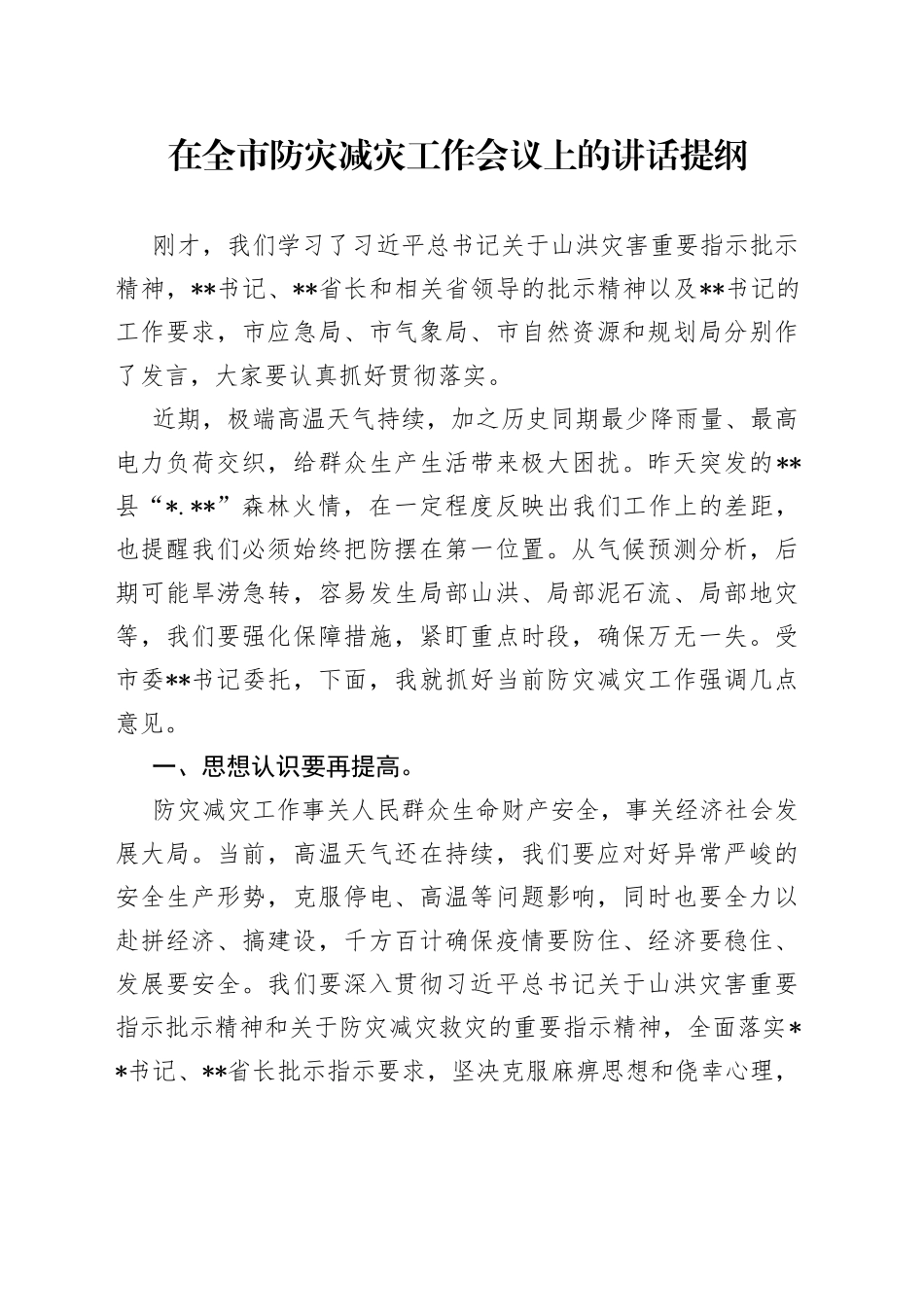 在全市防灾减灾工作会议上的讲话提纲

刚才，我们学习了习近平总书记关于山洪灾害重要指示批示精神，**书记、**省长和相关省领导的批示精神以及**书记的工作要求，市应急局、市气象局、市自然资源和规划局分别作了发言，大家要认真抓好贯彻落实。

近期，极端高温天气持续，加之历史同期最少降雨量、最高电力负荷交织，给群众生产生活带来极大困扰。昨天突发的**县“*.**”森林火情，在一定程度反映出我们工作上的差距，也提醒我们必须始终把防摆在第一位置。从气候预测分析，后期可能旱涝急转，容易发生局部山洪、局部泥石流、局部地灾等，我们要强化保障措施，紧盯重点时段，确保万无一失。受市委**书记委托，下面，我就抓好当前防灾减灾工作强调几点意见。

一、思想认识要再提高。

防灾减灾工作事关人民群众生命财产安全，事关经济社会发展大局。当前，高温天气还在持续，我们要应对好异常严峻的安全生产形势，克服停电、高温等问题影响，同时也要全力以赴拼经济、搞建设，千方百计确保疫情要防住、经济要稳住、发展要安全。我们要深入贯彻习近平总书记关于山洪灾害重要指示批示精神和关于防灾减灾救灾的重要指示精神，全面落实**书记、**省长批示指示要求，坚决克服麻痹思想和侥幸心理，